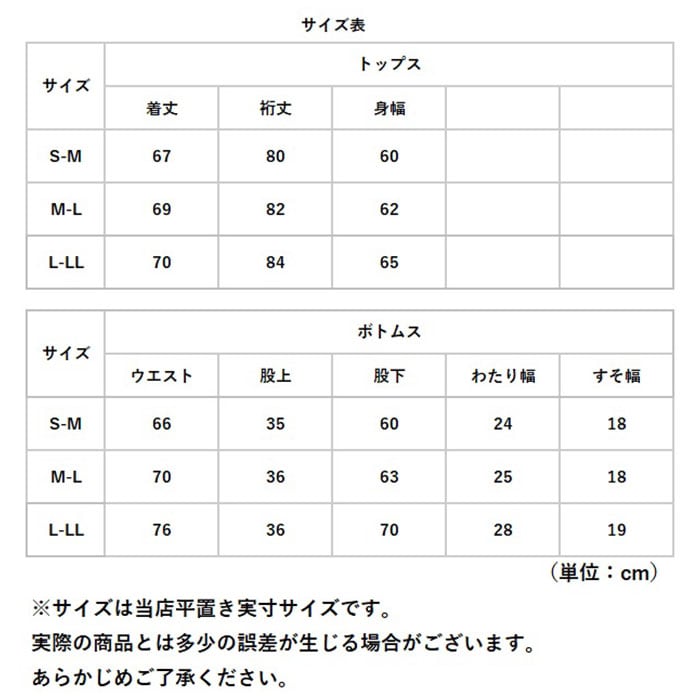 サイズ表

| サイズ | トップス | | | | |
|---|---|---|---|---|---|
| | 着丈 | 裄丈 | 身幅 | | |
| S-M | 67 | 80 | 60 | | |
| M-L | 69 | 82 | 62 | | |
| L-LL | 70 | 84 | 65 | | |

| サイズ | ボトムス | | | | |
|---|---|---|---|---|---|
| | ウエスト | 股上 | 股下 | わたり幅 | すそ幅 |
| S-M | 66 | 35 | 60 | 24 | 18 |
| M-L | 70 | 36 | 63 | 25 | 18 |
| L-LL | 76 | 36 | 70 | 28 | 19 |

（単位：cm）

※サイズは当店平置き実寸サイズです。
実際の商品とは多少の誤差が生じる場合がございます。
あらかじめご了承ください。